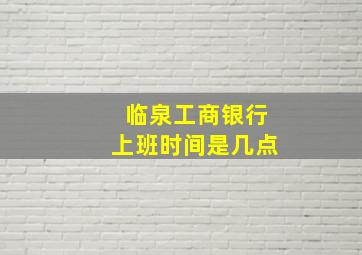 临泉工商银行
上班时间是几点